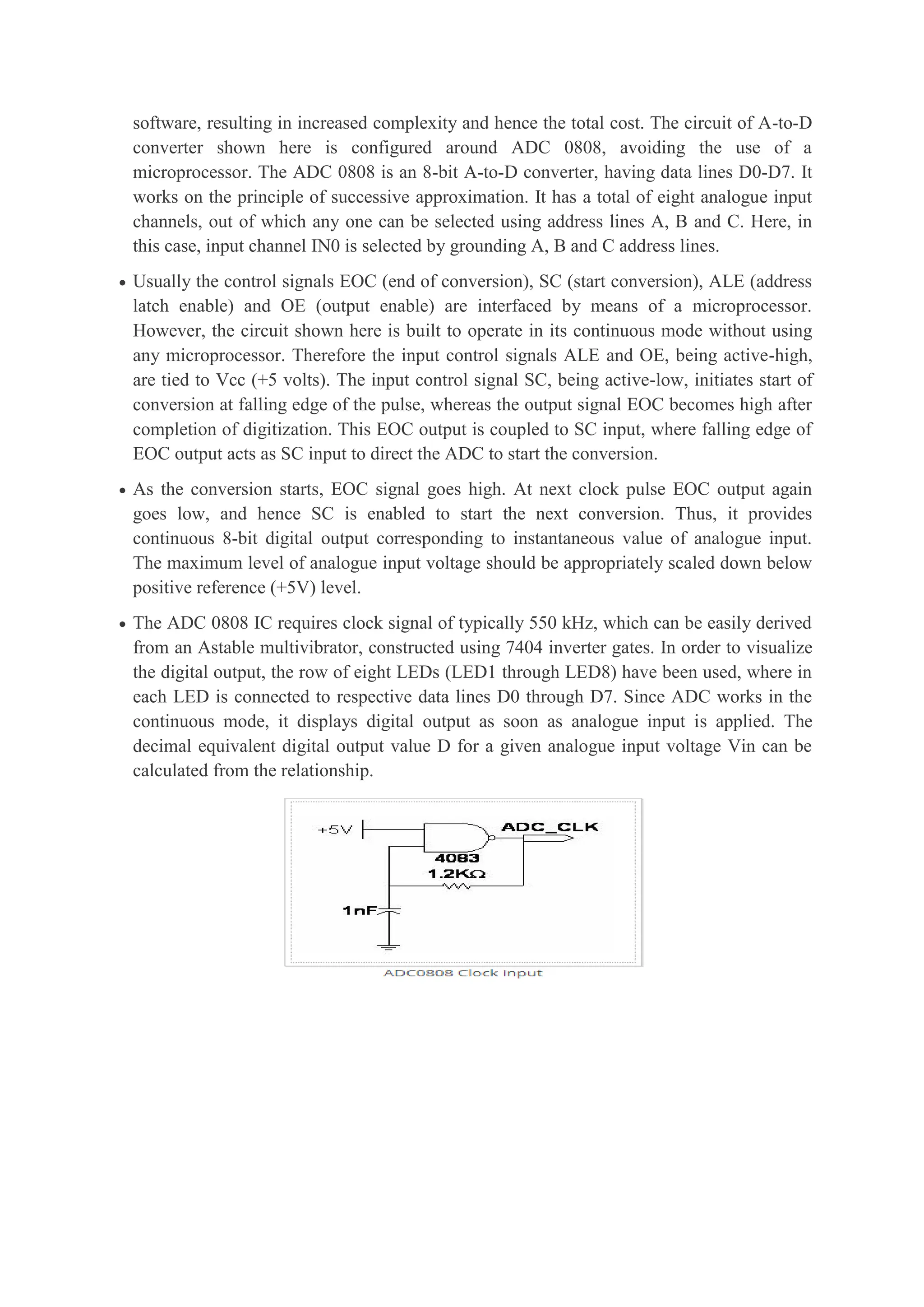 software, resulting in increased complexity and hence the total cost. The circuit of A-to-D converter shown here is configured around ADC 0808, avoiding the use of a microprocessor. The ADC 0808 is an 8-bit A-to-D converter, having data lines D0-D7. It works on the principle of successive approximation. It has a total of eight analogue input channels, out of which any one can be selected using address lines A, B and C. Here, in this case, input channel IN0 is selected by grounding A, B and C address lines.

• Usually the control signals EOC (end of conversion), SC (start conversion), ALE (address latch enable) and OE (output enable) are interfaced by means of a microprocessor. However, the circuit shown here is built to operate in its continuous mode without using any microprocessor. Therefore the input control signals ALE and OE, being active-high, are tied to Vcc (+5 volts). The input control signal SC, being active-low, initiates start of conversion at falling edge of the pulse, whereas the output signal EOC becomes high after completion of digitization. This EOC output is coupled to SC input, where falling edge of EOC output acts as SC input to direct the ADC to start the conversion.

• As the conversion starts, EOC signal goes high. At next clock pulse EOC output again goes low, and hence SC is enabled to start the next conversion. Thus, it provides continuous 8-bit digital output corresponding to instantaneous value of analogue input. The maximum level of analogue input voltage should be appropriately scaled down below positive reference (+5V) level.

• The ADC 0808 IC requires clock signal of typically 550 kHz, which can be easily derived from an Astable multivibrator, constructed using 7404 inverter gates. In order to visualize the digital output, the row of eight LEDs (LED1 through LED8) have been used, where in each LED is connected to respective data lines D0 through D7. Since ADC works in the continuous mode, it displays digital output as soon as analogue input is applied. The decimal equivalent digital output value D for a given analogue input voltage Vin can be calculated from the relationship.

+5V
ADC_CLK
4083
1.2KΩ
1nF

ADC0808 Clock input